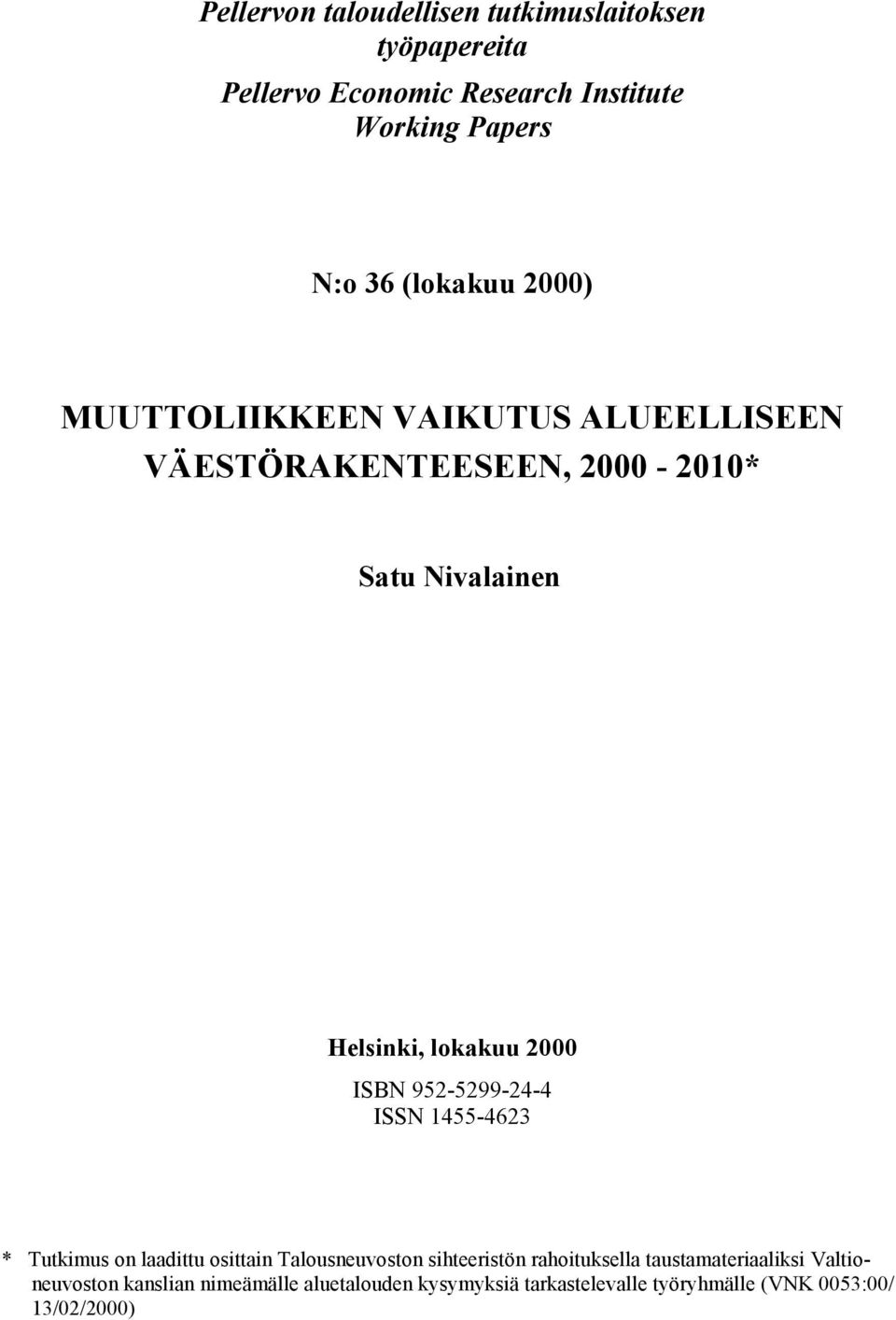 Pellervon taloudellisen tutkimuslaitoksen työpapereita

Pellervo Economic Research Institute Working Papers

N:o 36 (lokakuu 2000)

MUUTTOLIIKKEEN VAIKUTUS ALUEELLISEEN VÄESTÖRAKENTEESEEN, 2000 - 2010*

Satu Nivalainen

Helsinki, lokakuu 2000

ISBN 952-5299-24-4
ISSN 1455-4623

* Tutkimus on laadittu osittain Talousneuvoston sihteeristön rahoituksella taustamateriaaliksi Valtioneuvoston kanslian nimeämälle aluetalouden kysymyksiä tarkastelevalle työryhmälle (VNK 0053:00/ 13/02/2000)